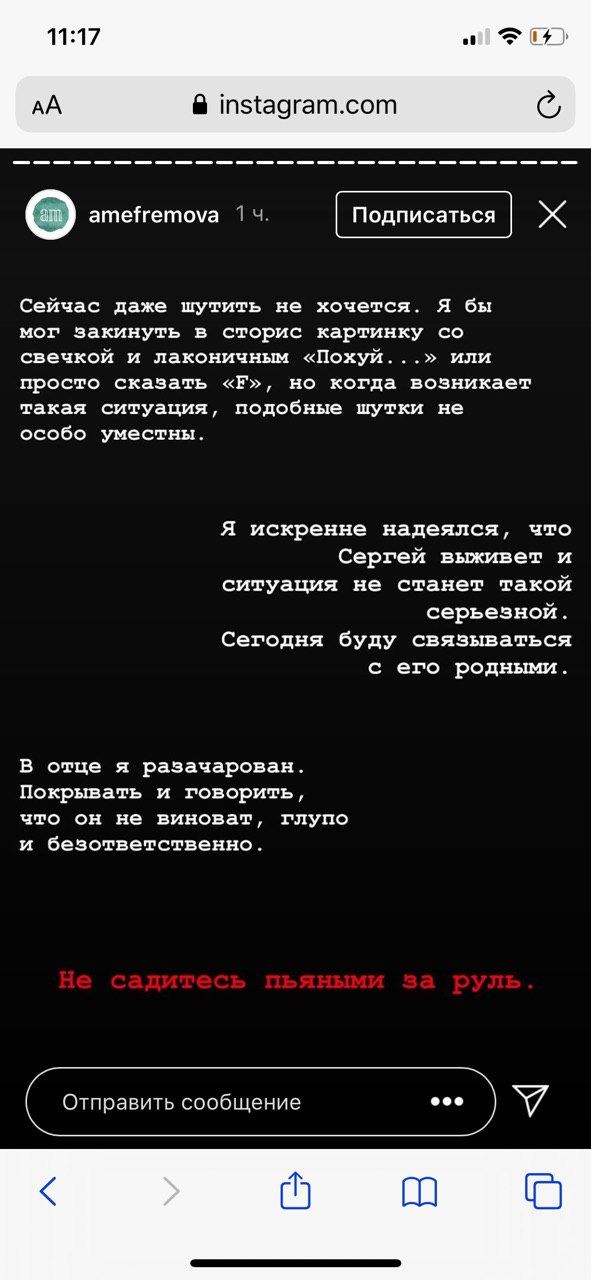 11:17

AA instagram.com

am amefremova 1 ч. Подписаться

Сейчас даже шутить не хочется. Я бы мог закинуть в сторис картинку со свечкой и лаконичным «Похуй...» или просто сказать «F», но когда возникает такая ситуация, подобные шутки не особо уместны.

Я искренне надеялся, что Сергей выживет и ситуация не станет такой серьезной. Сегодня буду связываться с его родными.

В отце я разачарован. Покрывать и говорить, что он не виноват, глупо и безответственно.

Не садитесь пьяными за руль.

Отправить сообщение